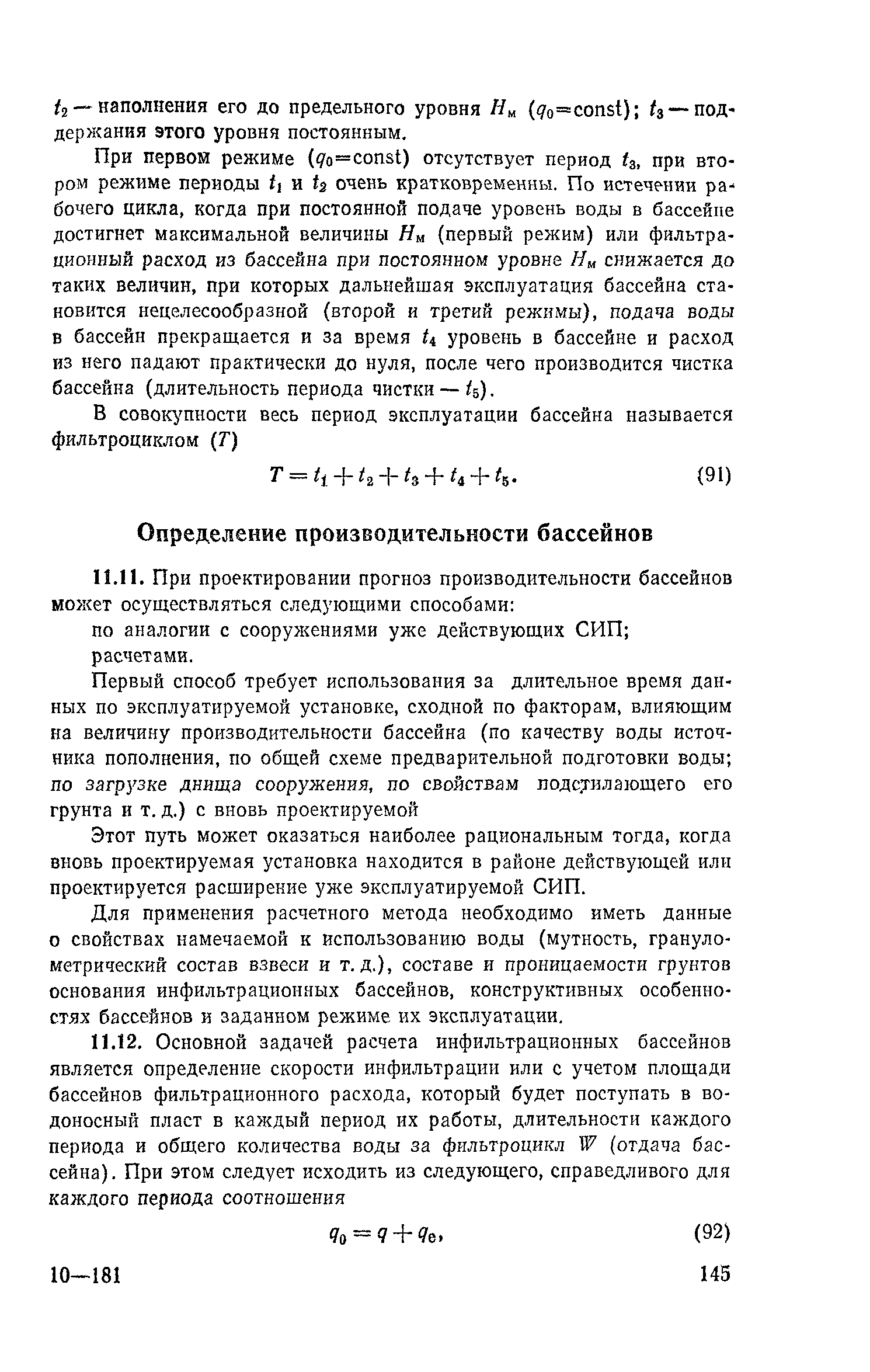 $t_2$ — наполнения его до предельного уровня $H_м$ ($q_0$=const); $t_3$ — поддержания этого уровня постоянным.

При первом режиме ($q_0$=const) отсутствует период $t_3$, при втором режиме периоды $t_1$ и $t_2$ очень кратковременны. По истечении рабочего цикла, когда при постоянной подаче уровень воды в бассейне достигнет максимальной величины $H_м$ (первый режим) или фильтрационный расход из бассейна при постоянном уровне $H_м$ снижается до таких величин, при которых дальнейшая эксплуатация бассейна становится нецелесообразной (второй и третий режимы), подача воды в бассейн прекращается и за время $t_4$ уровень в бассейне и расход из него падают практически до нуля, после чего производится чистка бассейна (длительность периода чистки — $t_5$).

В совокупности весь период эксплуатации бассейна называется фильтроциклом ($T$)

$T = t_1 + t_2 + t_3 + t_4 + t_5.$ (91)

Определение производительности бассейнов

11.11. При проектировании прогноз производительности бассейнов может осуществляться следующими способами:

по аналогии с сооружениями уже действующих СИП;

расчетами.

Первый способ требует использования за длительное время данных по эксплуатируемой установке, сходной по факторам, влияющим на величину производительности бассейна (по качеству воды источника пополнения, по общей схеме предварительной подготовки воды; по загрузке днища сооружения, по свойствам подстилающего его грунта и т. д.) с вновь проектируемой

Этот путь может оказаться наиболее рациональным тогда, когда вновь проектируемая установка находится в районе действующей или проектируется расширение уже эксплуатируемой СИП.

Для применения расчетного метода необходимо иметь данные о свойствах намечаемой к использованию воды (мутность, гранулометрический состав взвеси и т. д.), составе и проницаемости грунтов основания инфильтрационных бассейнов, конструктивных особенностях бассейнов и заданном режиме их эксплуатации.

11.12. Основной задачей расчета инфильтрационных бассейнов является определение скорости инфильтрации или с учетом площади бассейнов фильтрационного расхода, который будет поступать в водоносный пласт в каждый период их работы, длительности каждого периода и общего количества воды за фильтроцикл $W$ (отдача бассейна). При этом следует исходить из следующего, справедливого для каждого периода соотношения

$q_0 = q + q_e,$ (92)

10—181 145